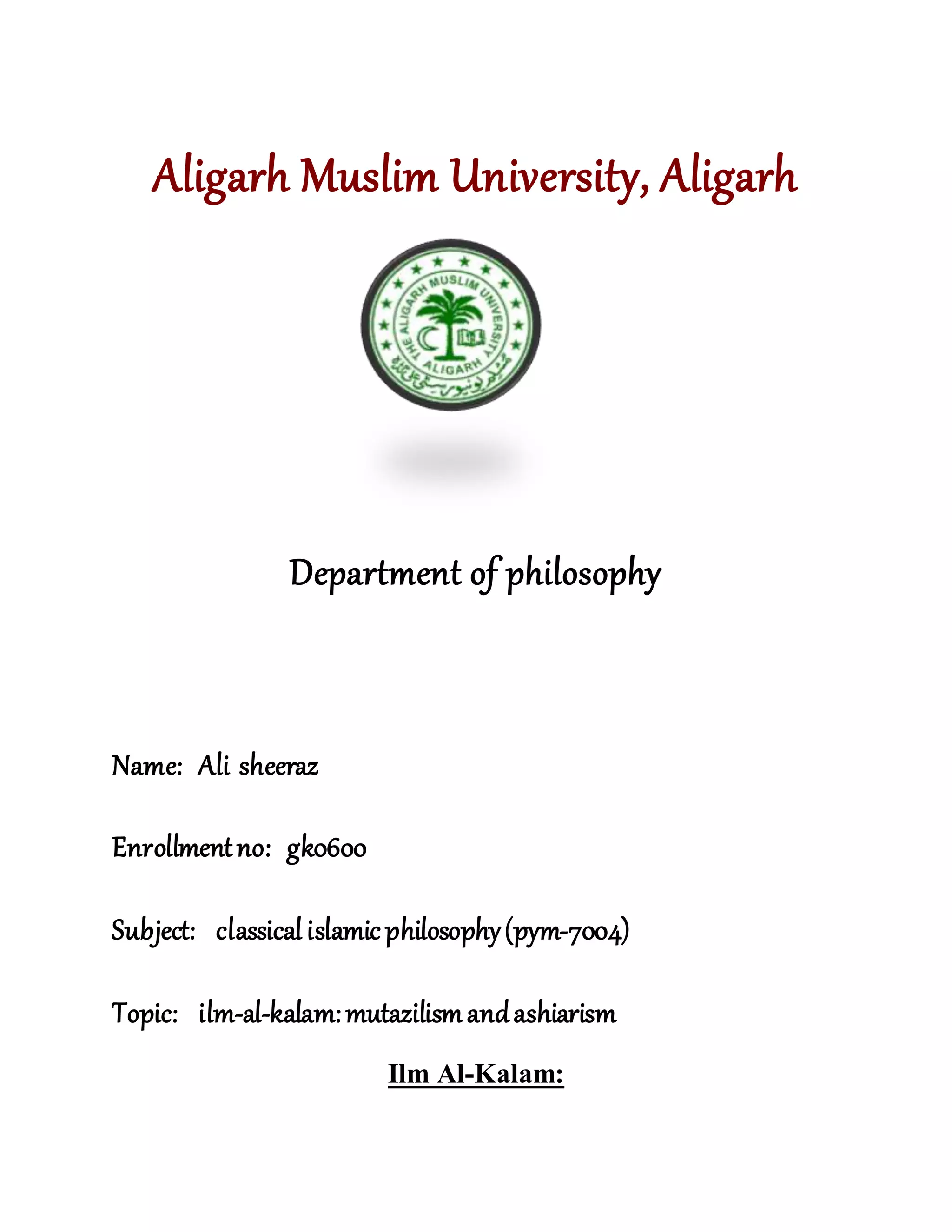 Aligarh Muslim University, Aligarh

THE ALIGARH MUSLIM UNIVERSITY ALIGARH

مسلم یونیورسٹی علی گڑھ

Department of philosophy

Name: Ali sheeraz

Enrollment no: gk0600

Subject: classical islamic philosophy (pym-7004)

Topic: ilm-al-kalam: mutazilism and ashiarism

Ilm Al-Kalam: